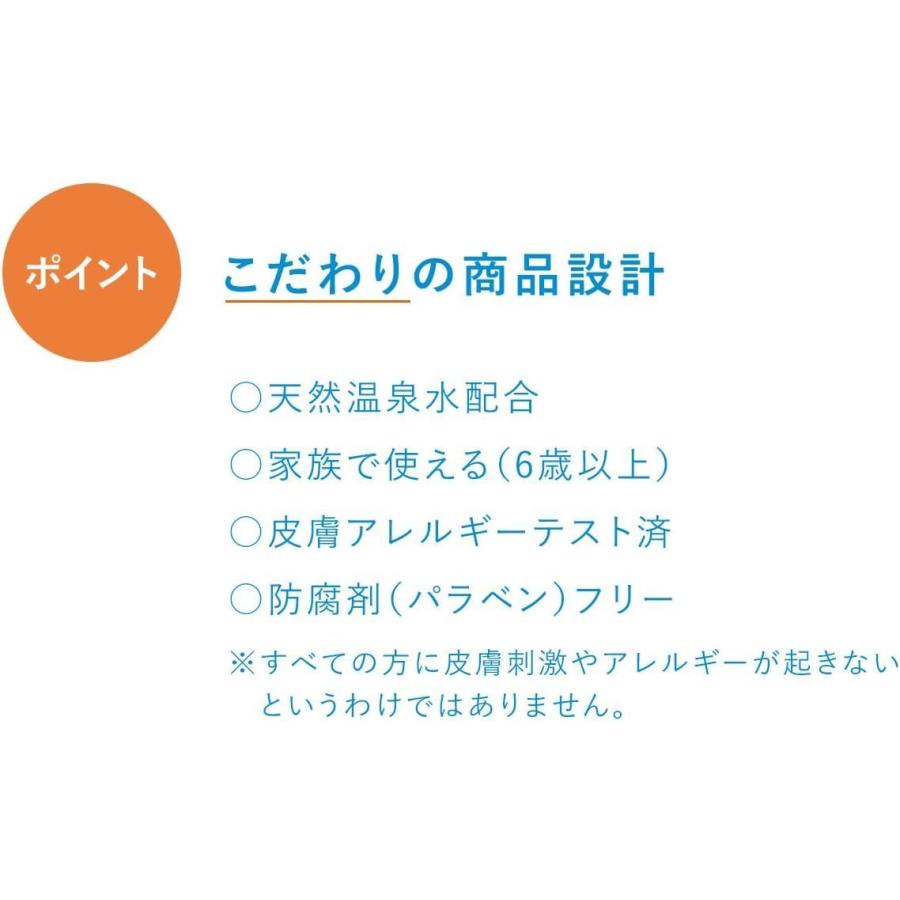 ポイント

こだわりの商品設計

○天然温泉水配合

○家族で使える(6歳以上)

○皮膚アレルギーテスト済

○防腐剤(パラベン)フリー

※すべての方に皮膚刺激やアレルギーが起きないというわけではありません。